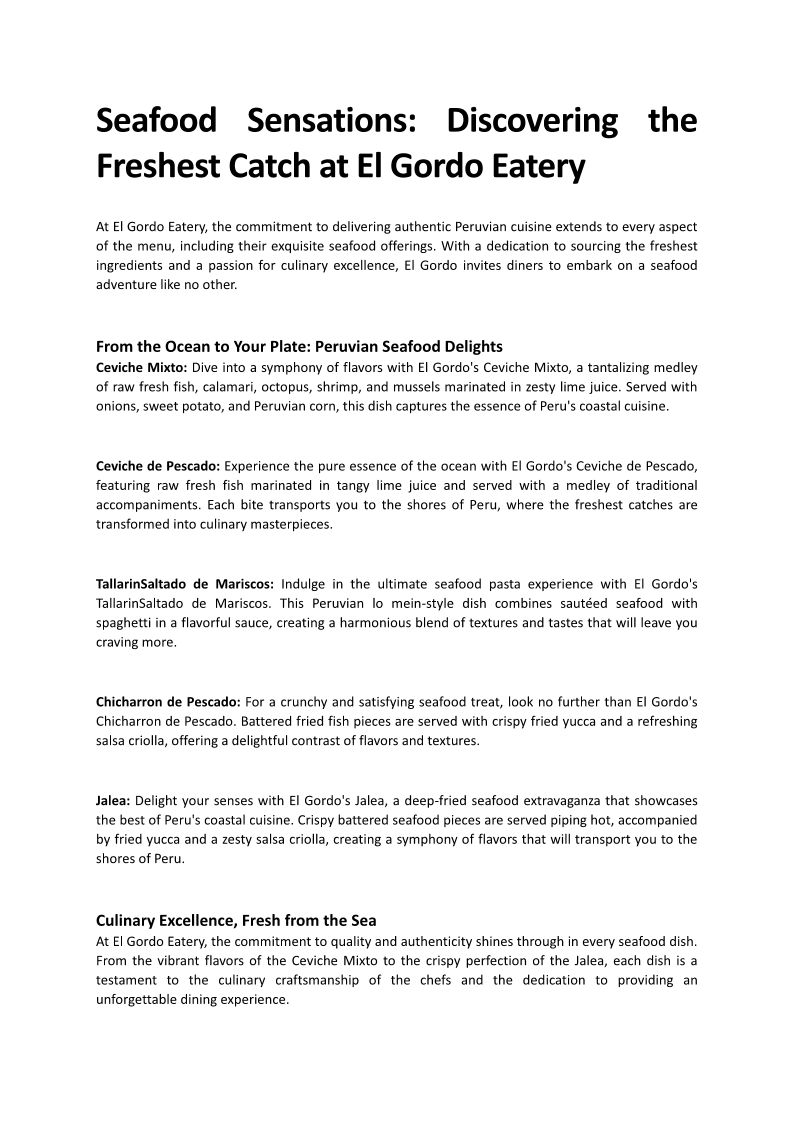 Seafood Sensations: Discovering the Freshest Catch at El Gordo Eatery

At El Gordo Eatery, the commitment to delivering authentic Peruvian cuisine extends to every aspect of the menu, including their exquisite seafood offerings. With a dedication to sourcing the freshest ingredients and a passion for culinary excellence, El Gordo invites diners to embark on a seafood adventure like no other.

From the Ocean to Your Plate: Peruvian Seafood Delights
Ceviche Mixto: Dive into a symphony of flavors with El Gordo's Ceviche Mixto, a tantalizing medley of raw fresh fish, calamari, octopus, shrimp, and mussels marinated in zesty lime juice. Served with onions, sweet potato, and Peruvian corn, this dish captures the essence of Peru's coastal cuisine.

Ceviche de Pescado: Experience the pure essence of the ocean with El Gordo's Ceviche de Pescado, featuring raw fresh fish marinated in tangy lime juice and served with a medley of traditional accompaniments. Each bite transports you to the shores of Peru, where the freshest catches are transformed into culinary masterpieces.

TallarinSaltado de Mariscos: Indulge in the ultimate seafood pasta experience with El Gordo's TallarinSaltado de Mariscos. This Peruvian lo mein-style dish combines sautéed seafood with spaghetti in a flavorful sauce, creating a harmonious blend of textures and tastes that will leave you craving more.

Chicharron de Pescado: For a crunchy and satisfying seafood treat, look no further than El Gordo's Chicharron de Pescado. Battered fried fish pieces are served with crispy fried yucca and a refreshing salsa criolla, offering a delightful contrast of flavors and textures.

Jalea: Delight your senses with El Gordo's Jalea, a deep-fried seafood extravaganza that showcases the best of Peru's coastal cuisine. Crispy battered seafood pieces are served piping hot, accompanied by fried yucca and a zesty salsa criolla, creating a symphony of flavors that will transport you to the shores of Peru.

Culinary Excellence, Fresh from the Sea
At El Gordo Eatery, the commitment to quality and authenticity shines through in every seafood dish. From the vibrant flavors of the Ceviche Mixto to the crispy perfection of the Jalea, each dish is a testament to the culinary craftsmanship of the chefs and the dedication to providing an unforgettable dining experience.